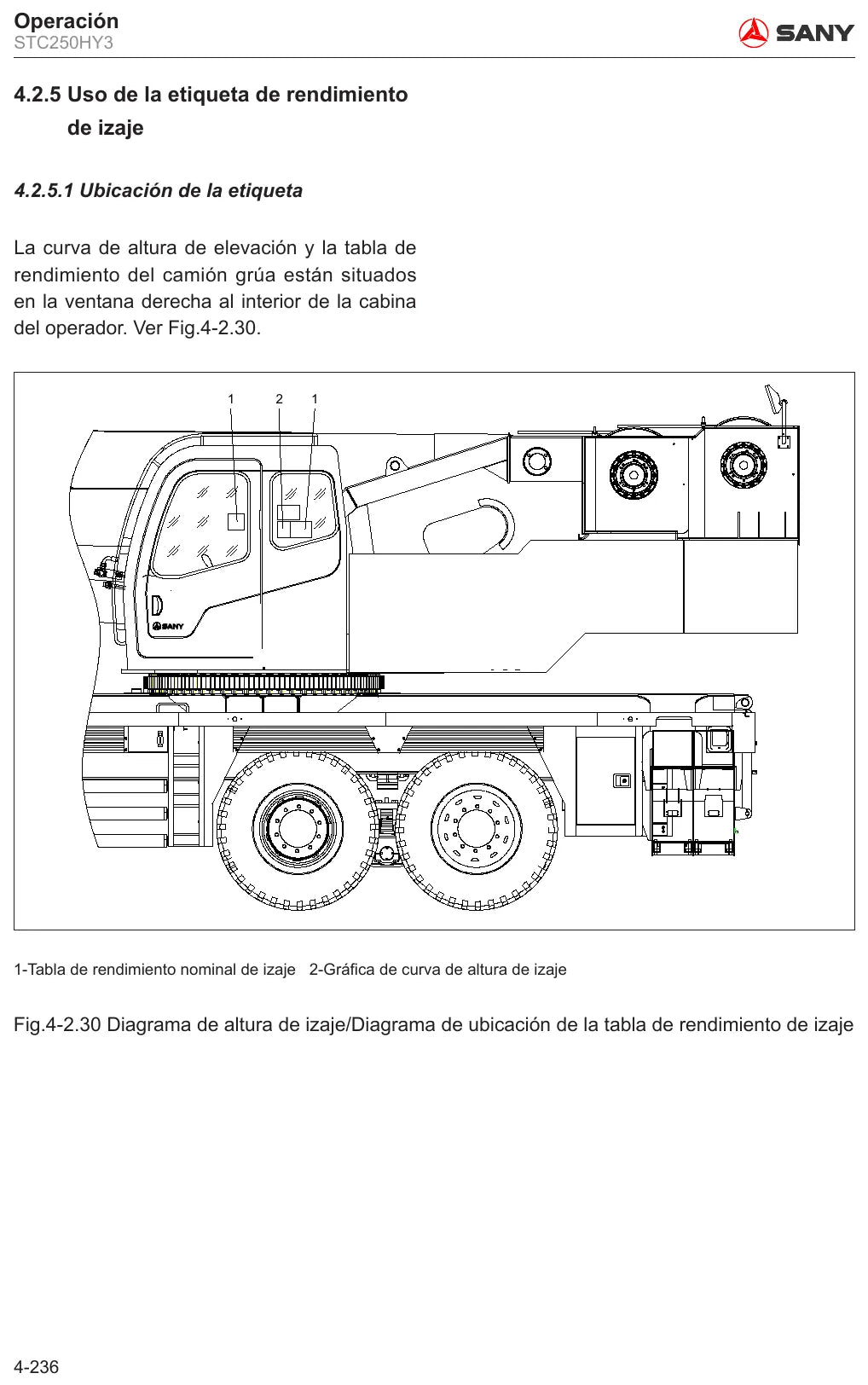 Operación
STC250HY3

SANY

4.2.5 Uso de la etiqueta de rendimiento de izaje

4.2.5.1 Ubicación de la etiqueta

La curva de altura de elevación y la tabla de rendimiento del camión grúa están situados en la ventana derecha al interior de la cabina del operador. Ver Fig.4-2.30.

1 2 1

SANY

1-Tabla de rendimiento nominal de izaje 2-Gráfica de curva de altura de izaje

Fig.4-2.30 Diagrama de altura de izaje/Diagrama de ubicación de la tabla de rendimiento de izaje

4-236